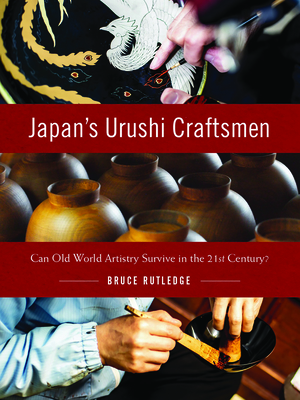 Japan's Urushi Craftsmen

Can Old World Artistry Survive in the 21st Century?

BRUCE RUTLEDGE